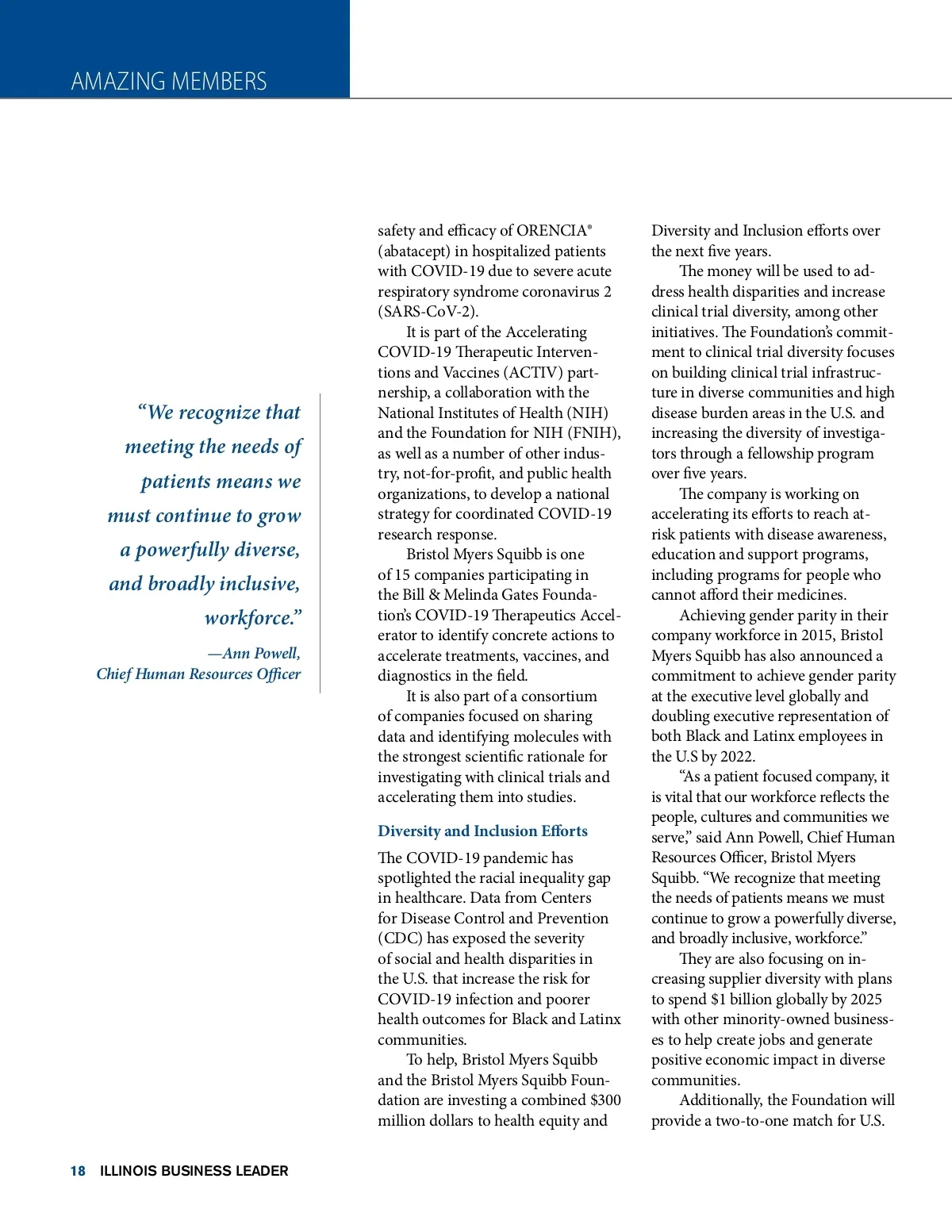 AMAZING MEMBERS

“We recognize that meeting the needs of patients means we must continue to grow a powerfully diverse, and broadly inclusive, workforce.”

—Ann Powell, Chief Human Resources Officer

safety and efficacy of ORENCIA® (abatacept) in hospitalized patients with COVID-19 due to severe acute respiratory syndrome coronavirus 2 (SARS-CoV-2).

It is part of the Accelerating COVID-19 Therapeutic Interventions and Vaccines (ACTIV) partnership, a collaboration with the National Institutes of Health (NIH) and the Foundation for NIH (FNIH), as well as a number of other industry, not-for-profit, and public health organizations, to develop a national strategy for coordinated COVID-19 research response.

Bristol Myers Squibb is one of 15 companies participating in the Bill & Melinda Gates Foundation’s COVID-19 Therapeutics Accelerator to identify concrete actions to accelerate treatments, vaccines, and diagnostics in the field.

It is also part of a consortium of companies focused on sharing data and identifying molecules with the strongest scientific rationale for investigating with clinical trials and accelerating them into studies.

Diversity and Inclusion Efforts

The COVID-19 pandemic has spotlighted the racial inequality gap in healthcare. Data from Centers for Disease Control and Prevention (CDC) has exposed the severity of social and health disparities in the U.S. that increase the risk for COVID-19 infection and poorer health outcomes for Black and Latinx communities.

To help, Bristol Myers Squibb and the Bristol Myers Squibb Foundation are investing a combined $300 million dollars to health equity and Diversity and Inclusion efforts over the next five years.

The money will be used to address health disparities and increase clinical trial diversity, among other initiatives. The Foundation’s commitment to clinical trial diversity focuses on building clinical trial infrastructure in diverse communities and high disease burden areas in the U.S. and increasing the diversity of investigators through a fellowship program over five years.

The company is working on accelerating its efforts to reach at-risk patients with disease awareness, education and support programs, including programs for people who cannot afford their medicines.

Achieving gender parity in their company workforce in 2015, Bristol Myers Squibb has also announced a commitment to achieve gender parity at the executive level globally and doubling executive representation of both Black and Latinx employees in the U.S by 2022.

“As a patient focused company, it is vital that our workforce reflects the people, cultures and communities we serve,” said Ann Powell, Chief Human Resources Officer, Bristol Myers Squibb. “We recognize that meeting the needs of patients means we must continue to grow a powerfully diverse, and broadly inclusive, workforce.”

They are also focusing on increasing supplier diversity with plans to spend $1 billion globally by 2025 with other minority-owned businesses to help create jobs and generate positive economic impact in diverse communities.

Additionally, the Foundation will provide a two-to-one match for U.S.

18 ILLINOIS BUSINESS LEADER